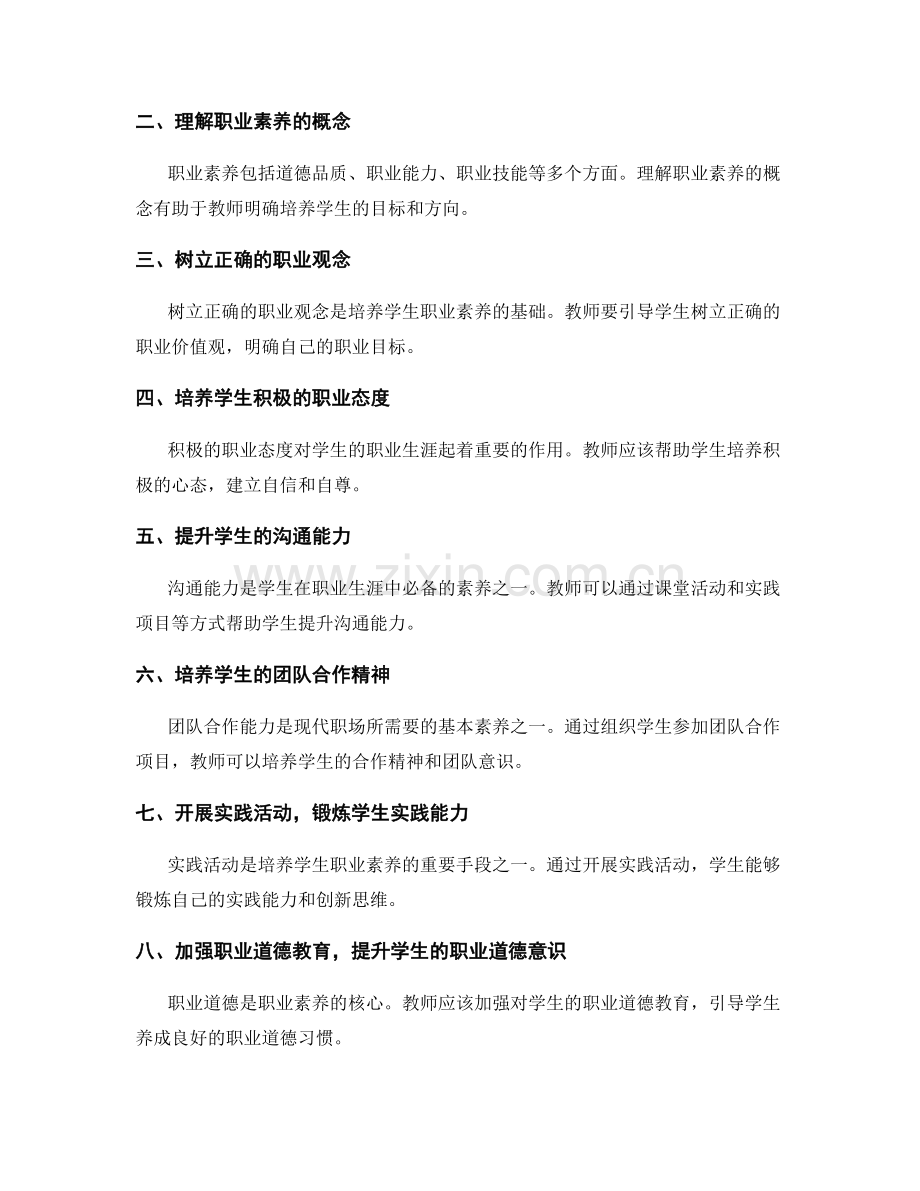 二、理解职业素养的概念

职业素养包括道德品质、职业能力、职业技能等多个方面。理解职业素养的概念有助于教师明确培养学生的目标和方向。

三、树立正确的职业观念

树立正确的职业观念是培养学生职业素养的基础。教师要引导学生树立正确的职业价值观，明确自己的职业目标。

四、培养学生积极的职业态度

积极的职业态度对学生的职业生涯起着重要的作用。教师应该帮助学生培养积极的心态，建立自信和自尊。

五、提升学生的沟通能力

沟通能力是学生在职业生涯中必备的素养之一。教师可以通过课堂活动和实践项目等方式帮助学生提升沟通能力。

六、培养学生的团队合作精神

团队合作能力是现代职场所需要的基本素养之一。通过组织学生参加团队合作项目，教师可以培养学生的合作精神和团队意识。

七、开展实践活动，锻炼学生实践能力

实践活动是培养学生职业素养的重要手段之一。通过开展实践活动，学生能够锻炼自己的实践能力和创新思维。

八、加强职业道德教育，提升学生的职业道德意识

职业道德是职业素养的核心。教师应该加强对学生的职业道德教育，引导学生养成良好的职业道德习惯。

www.zixin.com.cn